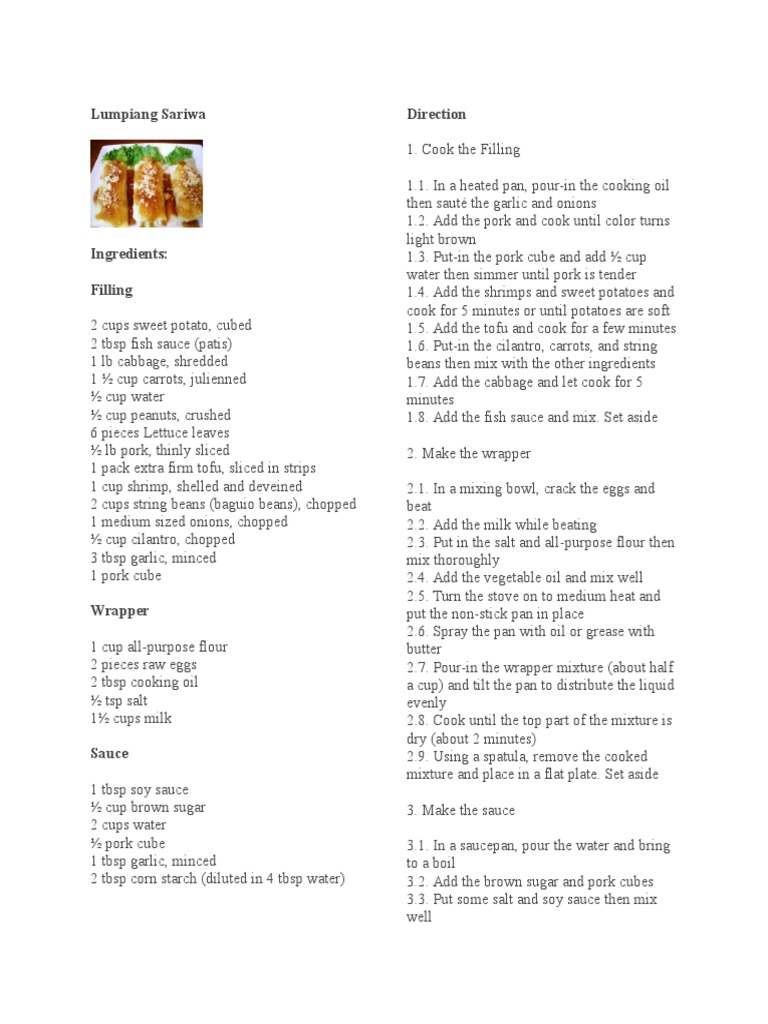 Lumpiang Sariwa

Ingredients:

Filling

2 cups sweet potato, cubed
2 tbsp fish sauce (patis)
1 lb cabbage, shredded
1 ½ cup carrots, julienned
½ cup water
½ cup peanuts, crushed
6 pieces Lettuce leaves
½ lb pork, thinly sliced
1 pack extra firm tofu, sliced in strips
1 cup shrimp, shelled and deveined
2 cups string beans (baguio beans), chopped
1 medium sized onions, chopped
½ cup cilantro, chopped
3 tbsp garlic, minced
1 pork cube

Wrapper

1 cup all-purpose flour
2 pieces raw eggs
2 tbsp cooking oil
½ tsp salt
1½ cups milk

Sauce

1 tbsp soy sauce
½ cup brown sugar
2 cups water
½ pork cube
1 tbsp garlic, minced
2 tbsp corn starch (diluted in 4 tbsp water)

Direction

1. Cook the Filling

1.1. In a heated pan, pour-in the cooking oil then sauté the garlic and onions
1.2. Add the pork and cook until color turns light brown
1.3. Put-in the pork cube and add ½ cup water then simmer until pork is tender
1.4. Add the shrimps and sweet potatoes and cook for 5 minutes or until potatoes are soft
1.5. Add the tofu and cook for a few minutes
1.6. Put-in the cilantro, carrots, and string beans then mix with the other ingredients
1.7. Add the cabbage and let cook for 5 minutes
1.8. Add the fish sauce and mix. Set aside

2. Make the wrapper

2.1. In a mixing bowl, crack the eggs and beat
2.2. Add the milk while beating
2.3. Put in the salt and all-purpose flour then mix thoroughly
2.4. Add the vegetable oil and mix well
2.5. Turn the stove on to medium heat and put the non-stick pan in place
2.6. Spray the pan with oil or grease with butter
2.7. Pour-in the wrapper mixture (about half a cup) and tilt the pan to distribute the liquid evenly
2.8. Cook until the top part of the mixture is dry (about 2 minutes)
2.9. Using a spatula, remove the cooked mixture and place in a flat plate. Set aside

3. Make the sauce

3.1. In a saucepan, pour the water and bring to a boil
3.2. Add the brown sugar and pork cubes
3.3. Put some salt and soy sauce then mix well